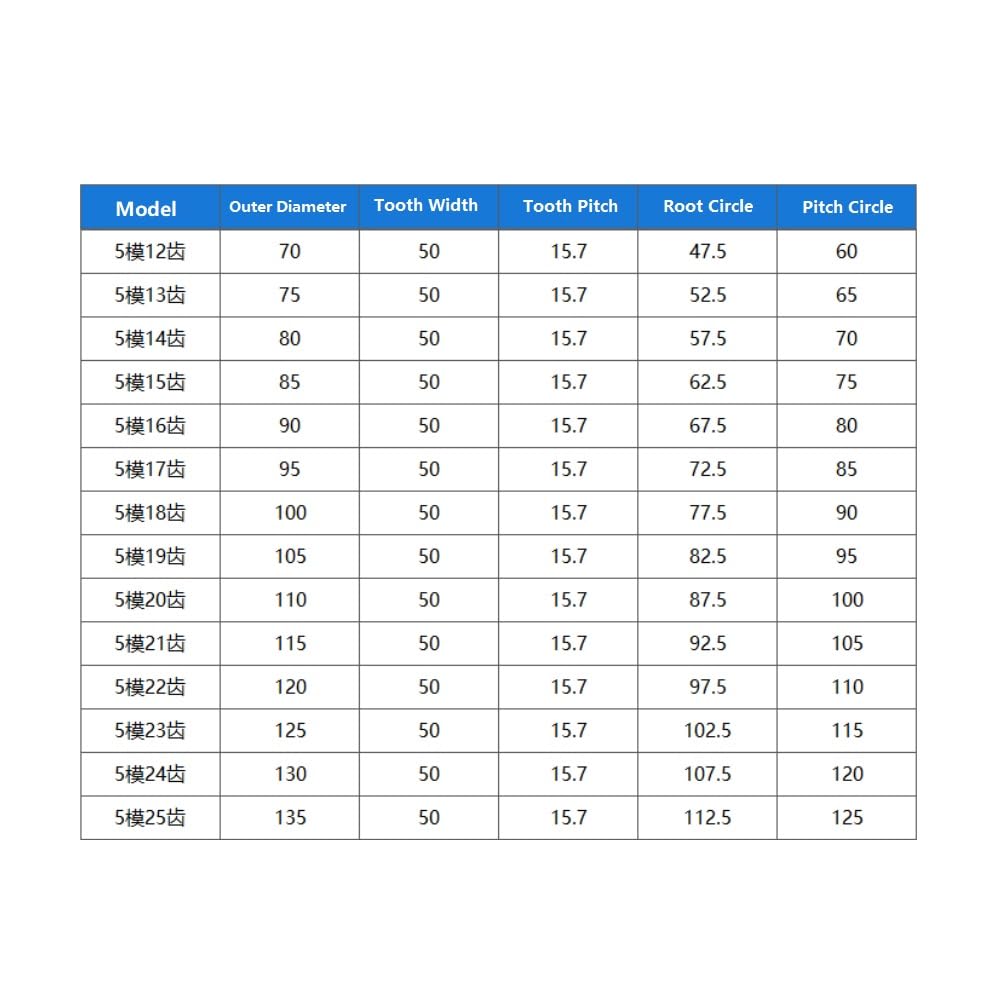 | Model | Outer Diameter | Tooth Width | Tooth Pitch | Root Circle | Pitch Circle |
|---|---|---|---|---|---|
| 5模12齿 | 70 | 50 | 15.7 | 47.5 | 60 |
| 5模13齿 | 75 | 50 | 15.7 | 52.5 | 65 |
| 5模14齿 | 80 | 50 | 15.7 | 57.5 | 70 |
| 5模15齿 | 85 | 50 | 15.7 | 62.5 | 75 |
| 5模16齿 | 90 | 50 | 15.7 | 67.5 | 80 |
| 5模17齿 | 95 | 50 | 15.7 | 72.5 | 85 |
| 5模18齿 | 100 | 50 | 15.7 | 77.5 | 90 |
| 5模19齿 | 105 | 50 | 15.7 | 82.5 | 95 |
| 5模20齿 | 110 | 50 | 15.7 | 87.5 | 100 |
| 5模21齿 | 115 | 50 | 15.7 | 92.5 | 105 |
| 5模22齿 | 120 | 50 | 15.7 | 97.5 | 110 |
| 5模23齿 | 125 | 50 | 15.7 | 102.5 | 115 |
| 5模24齿 | 130 | 50 | 15.7 | 107.5 | 120 |
| 5模25齿 | 135 | 50 | 15.7 | 112.5 | 125 |